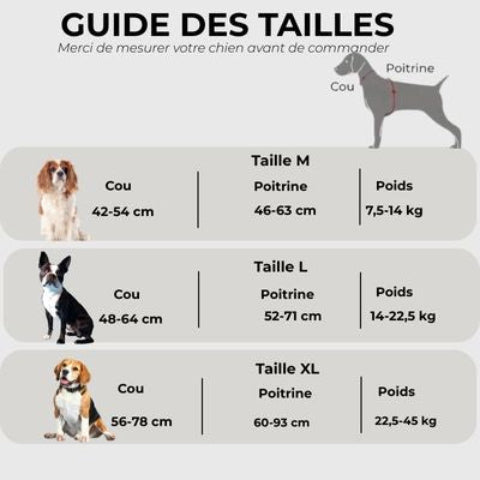 GUIDE DES TAILLES

Merci de mesurer votre chien avant de commander

Poitrine

Cou

Taille M

| Cou | Poitrine | Poids |
|---|---|---|
| 42-54 cm | 46-63 cm | 7,5-14 kg |

Taille L

| Cou | Poitrine | Poids |
|---|---|---|
| 48-64 cm | 52-71 cm | 14-22,5 kg |

Taille XL

| Cou | Poitrine | Poids |
|---|---|---|
| 56-78 cm | 60-93 cm | 22,5-45 kg |